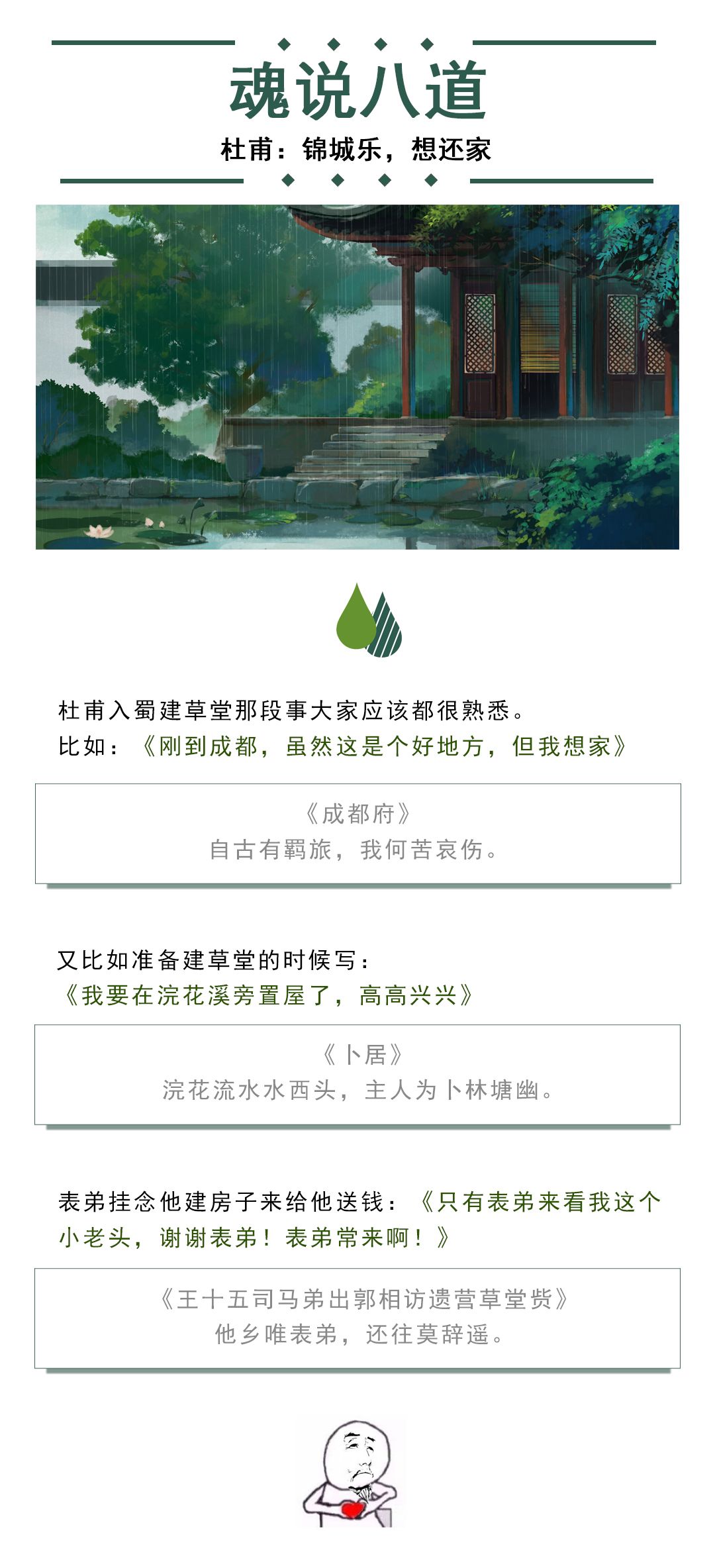 魂说八道

杜甫：锦城乐，想还家

杜甫入蜀建草堂那段事大家应该都很熟悉。
比如：《刚到成都，虽然这是个好地方，但我想家》

《成都府》
自古有羁旅，我何苦哀伤。

又比如准备建草堂的时候写：
《我要在浣花溪旁置屋了，高高兴兴》

《卜居》
浣花流水水西头，主人为卜林塘幽。

表弟挂念他建房子来给他送钱：《只有表弟来看我这个小老头，谢谢表弟！表弟常来啊！》

《王十五司马弟出郭相访遗营草堂赀》
他乡唯表弟，还往莫辞遥。